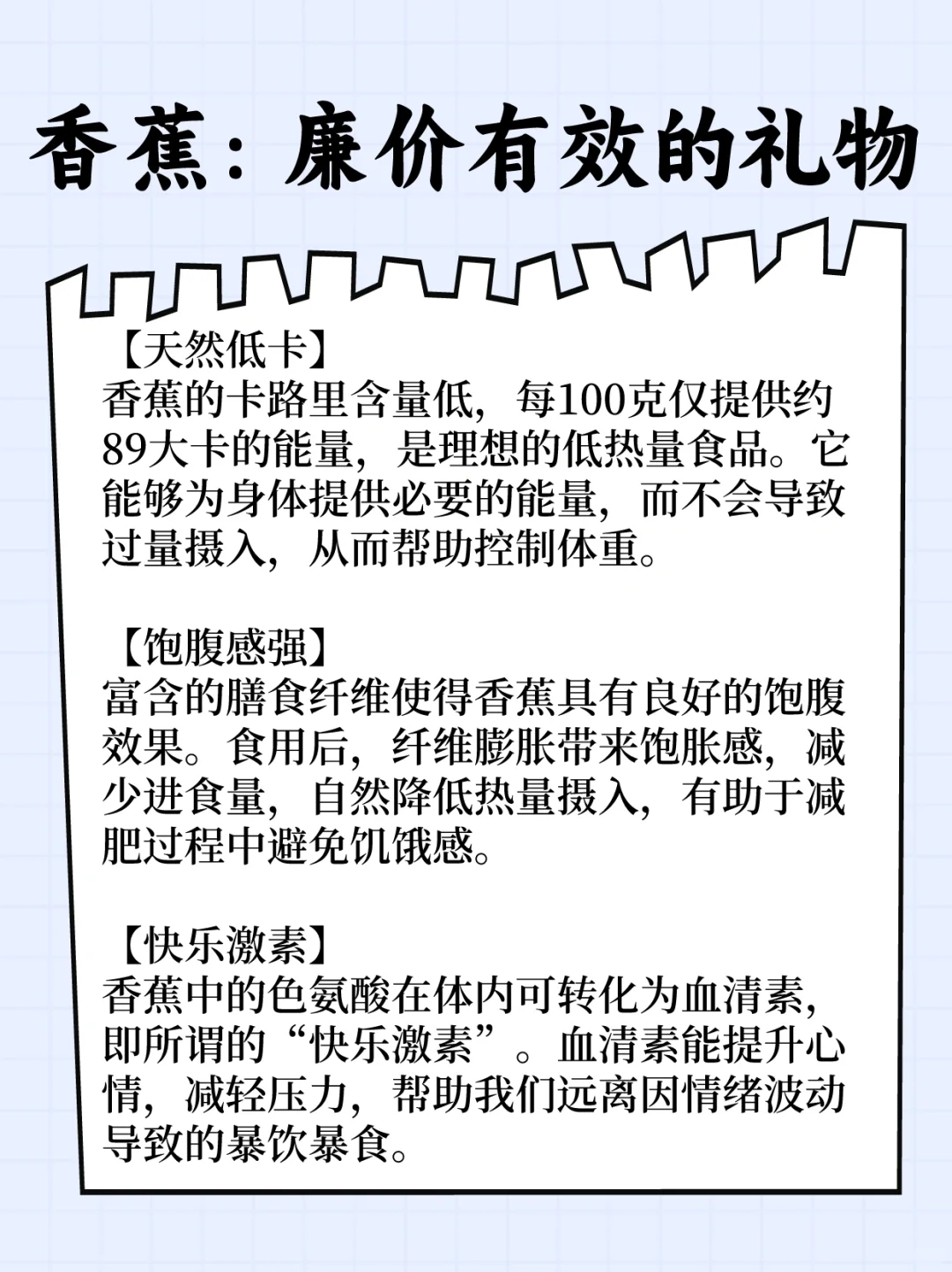 香蕉：廉价有效的礼物

【天然低卡】
香蕉的卡路里含量低，每100克仅提供约89大卡的能量，是理想的低热量食品。它能够为身体提供必要的能量，而不会导致过量摄入，从而帮助控制体重。

【饱腹感强】
富含的膳食纤维使得香蕉具有良好的饱腹效果。食用后，纤维膨胀带来饱胀感，减少进食量，自然降低热量摄入，有助于减肥过程中避免饥饿感。

【快乐激素】
香蕉中的色氨酸在体内可转化为血清素，即所谓的“快乐激素”。血清素能提升心情，减轻压力，帮助我们远离因情绪波动导致的暴饮暴食。